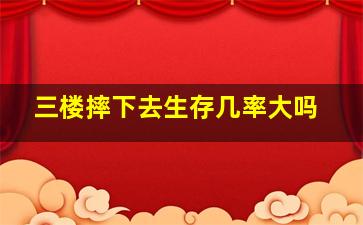 三楼摔下去生存几率大吗